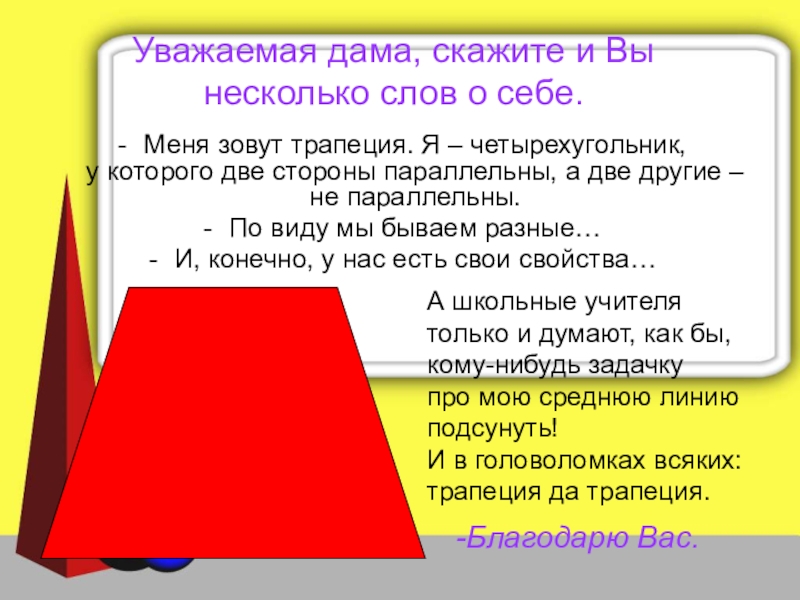 Уважаемая дама, скажите и Вы несколько слов о себе.

- Меня зовут трапеция. Я – четырехугольник, у которого две стороны параллельны, а две другие – не параллельны.
- По виду мы бываем разные…
- И, конечно, у нас есть свои свойства…

А школьные учителя только и думают, как бы, кому-нибудь задачку про мою среднюю линию подсунуть!
И в головоломках всяких: трапеция да трапеция.

-Благодарю Вас.